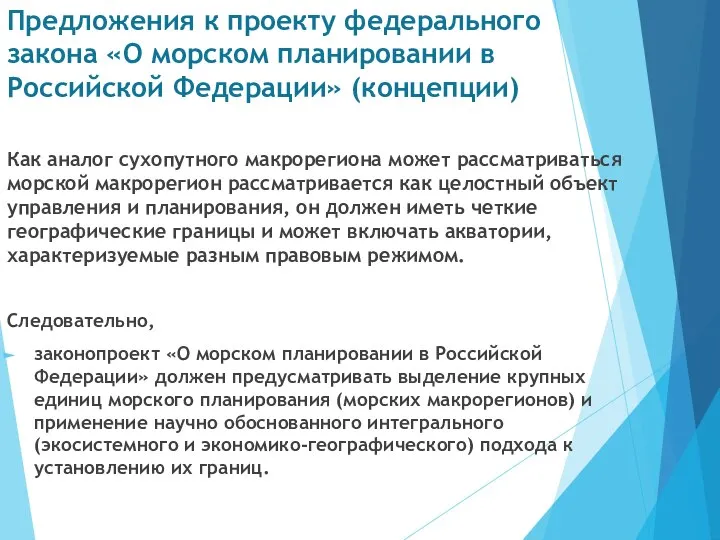 Предложения к проекту федерального закона «О морском планировании в Российской Федерации» (концепции)

Как аналог сухопутного макрорегиона может рассматриваться морской макрорегион рассматривается как целостный объект управления и планирования, он должен иметь четкие географические границы и может включать акватории, характеризуемые разным правовым режимом.

Следовательно,

законопроект «О морском планировании в Российской Федерации» должен предусматривать выделение крупных единиц морского планирования (морских макрорегионов) и применение научно обоснованного интегрального (экосистемного и экономико-географического) подхода к установлению их границ.